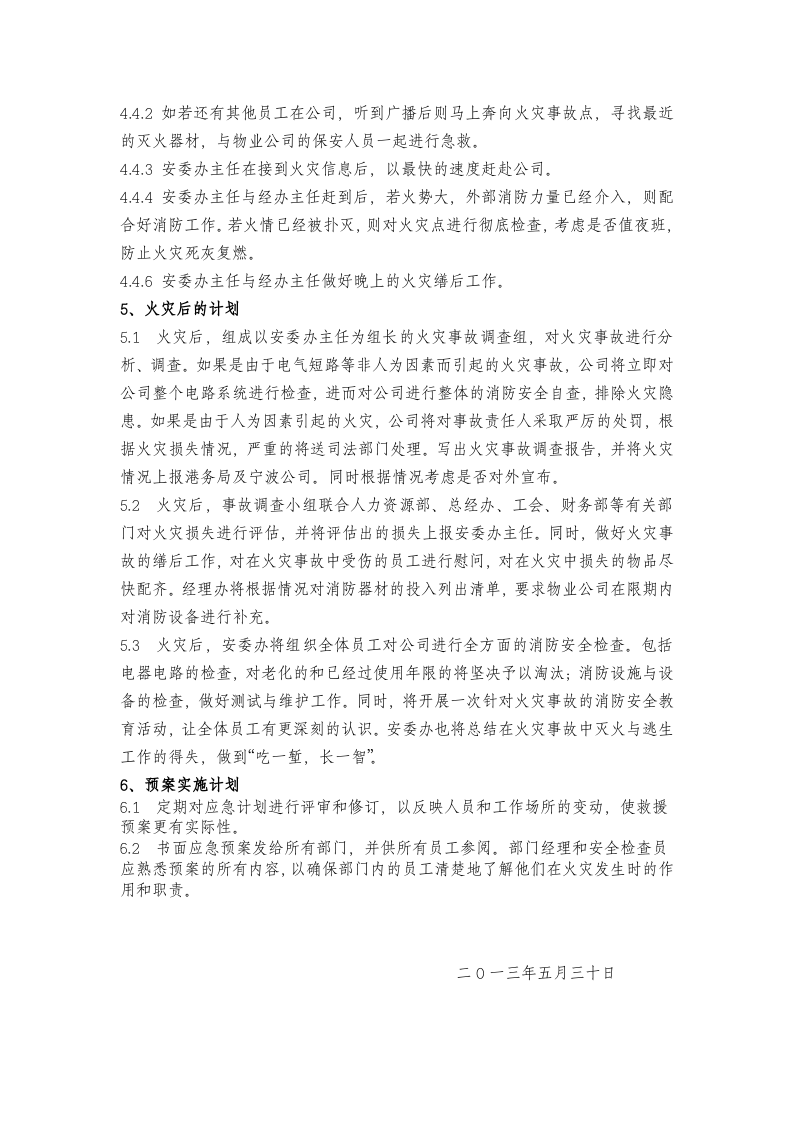 4.4.2 如若还有其他员工在公司，听到广播后则马上奔向火灾事故点，寻找最近的灭火器材，与物业公司的保安人员一起进行急救。

4.4.3 安委办主任在接到火灾信息后，以最快的速度赶赴公司。

4.4.4 安委办主任与经办主任赶到后，若火势大，外部消防力量已经介入，则配合好消防工作。若火情已经被扑灭，则对火灾点进行彻底检查，考虑是否值夜班，防止火灾死灰复燃。

4.4.6 安委办主任与经办主任做好晚上的火灾缮后工作。

5、火灾后的计划

5.1 火灾后，组成以安委办主任为组长的火灾事故调查组，对火灾事故进行分析、调查。如果是由于电气短路等非人为因素而引起的火灾事故，公司将立即对公司整个电路系统进行检查，进而对公司进行整体的消防安全自查，排除火灾隐患。如果是由于人为因素引起的火灾，公司将对事故责任人采取严厉的处罚，根据火灾损失情况，严重的将送司法部门处理。写出火灾事故调查报告，并将火灾情况上报港务局及宁波公司。同时根据情况考虑是否对外宣布。

5.2 火灾后，事故调查小组联合人力资源部、总经办、工会、财务部等有关部门对火灾损失进行评估，并将评估出的损失上报安委办主任。同时，做好火灾事故的缮后工作，对在火灾事故中受伤的员工进行慰问，对在火灾中损失的物品尽快配齐。经理办将根据情况对消防器材的投入列出清单，要求物业公司在限期内对消防设备进行补充。

5.3 火灾后，安委办将组织全体员工对公司进行全方面的消防安全检查。包括电器电路的检查，对老化的和已经过使用年限的将坚决予以淘汰；消防设施与设备的检查，做好测试与维护工作。同时，将开展一次针对火灾事故的消防安全教育活动，让全体员工有更深刻的认识。安委办也将总结在火灾事故中灭火与逃生工作的得失，做到“吃一堑，长一智”。

6、预案实施计划

6.1 定期对应急计划进行评审和修订，以反映人员和工作场所的变动，使救援预案更有实际性。

6.2 书面应急预案发给所有部门，并供所有员工参阅。部门经理和安全检查员应熟悉预案的所有内容，以确保部门内的员工清楚地了解他们在火灾发生时的作用和职责。

二０一三年五月三十日